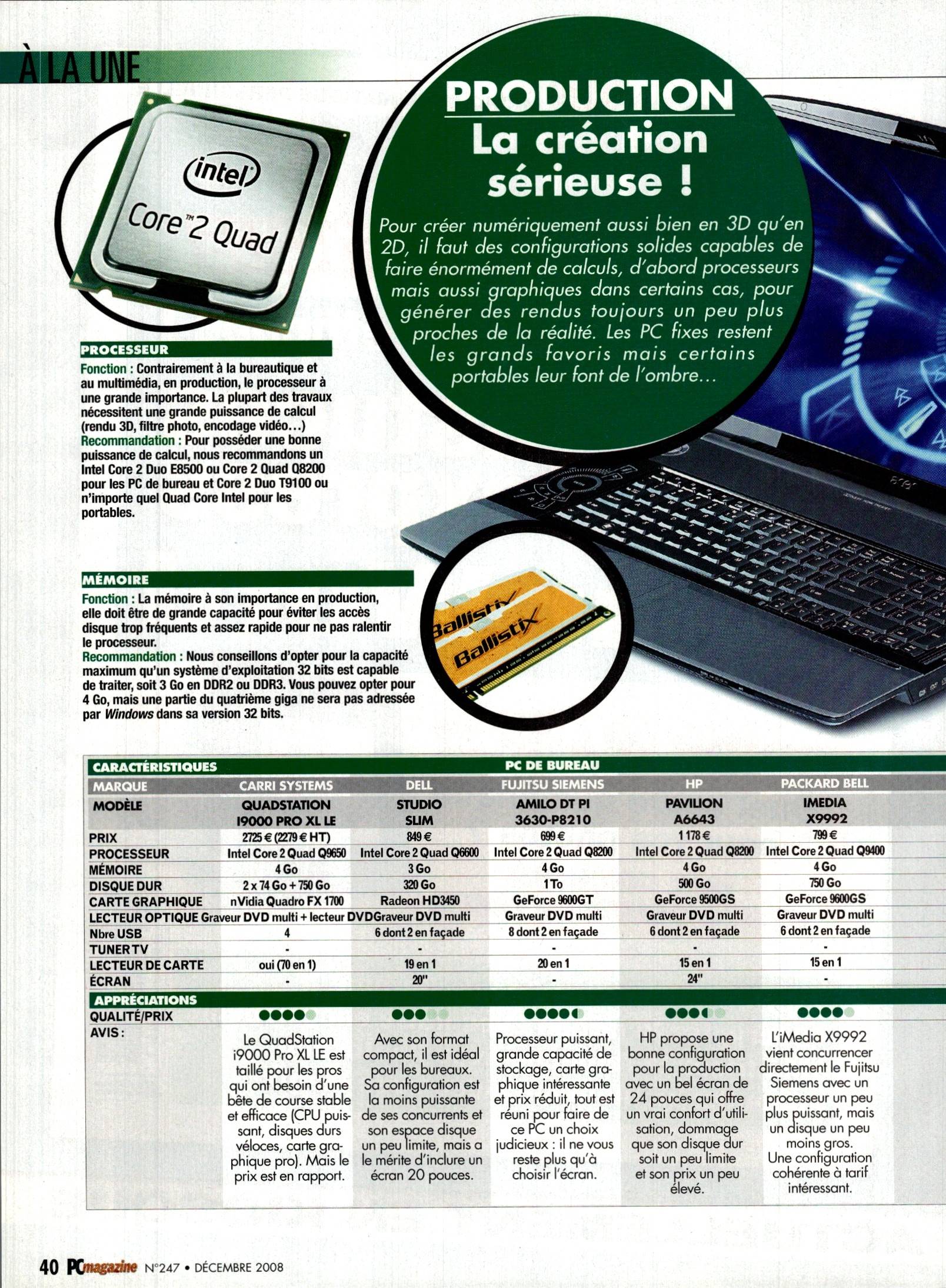 À LA UNE

PRODUCTION
La création sérieuse !

Pour créer numériquement aussi bien en 3D qu'en 2D, il faut des configurations solides capables de faire énormément de calculs, d'abord processeurs mais aussi graphiques dans certains cas, pour générer des rendus toujours un peu plus proches de la réalité. Les PC fixes restent les grands favoris mais certains portables leur font de l'ombre...

intel Core™2 Quad

PROCESSEUR
Fonction : Contrairement à la bureautique et au multimédia, en production, le processeur à une grande importance. La plupart des travaux nécessitent une grande puissance de calcul (rendu 3D, filtre photo, encodage vidéo...)
Recommandation : Pour posséder une bonne puissance de calcul, nous recommandons un Intel Core 2 Duo E8500 ou Core 2 Quad Q8200 pour les PC de bureau et Core 2 Duo T9100 ou n'importe quel Quad Core Intel pour les portables.

MÉMOIRE
Fonction : La mémoire à son importance en production, elle doit être de grande capacité pour éviter les accès disque trop fréquents et assez rapide pour ne pas ralentir le processeur.
Recommandation : Nous conseillons d'opter pour la capacité maximum qu'un système d'exploitation 32 bits est capable de traiter, soit 3 Go en DDR2 ou DDR3. Vous pouvez opter pour 4 Go, mais une partie du quatrième giga ne sera pas adressée par Windows dans sa version 32 bits.

Ballistix Ballistix

| CARACTÉRISTIQUES | PC DE BUREAU | | | | |
|---|---|---|---|---|---|
| MARQUE | CARRI SYSTEMS | DELL | FUJITSU SIEMENS | HP | PACKARD BELL |
| MODÈLE | QUADSTATION I9000 PRO XL LE | STUDIO SLIM | AMILO DT PI 3630-P8210 | PAVILION A6643 | IMEDIA X9992 |
| PRIX | 2725 € (2279 € HT) | 849 € | 699 € | 1 178 € | 799 € |
| PROCESSEUR | Intel Core 2 Quad Q9650 | Intel Core 2 Quad Q6600 | Intel Core 2 Quad Q8200 | Intel Core 2 Quad Q8200 | Intel Core 2 Quad Q9400 |
| MÉMOIRE | 4 Go | 3 Go | 4 Go | 4 Go | 4 Go |
| DISQUE DUR | 2 x 74 Go + 750 Go | 320 Go | 1 To | 500 Go | 750 Go |
| CARTE GRAPHIQUE | nVidia Quadro FX 1700 | Radeon HD3450 | GeForce 9600GT | GeForce 9500GS | GeForce 9600GS |
| LECTEUR OPTIQUE | Graveur DVD multi + lecteur DVD | Graveur DVD multi | Graveur DVD multi | Graveur DVD multi | Graveur DVD multi |
| Nbre USB | 4 | 6 dont 2 en façade | 8 dont 2 en façade | 6 dont 2 en façade | 6 dont 2 en façade |
| TUNER TV | - | - | - | - | - |
| LECTEUR DE CARTE | oui (70 en 1) | 19 en 1 | 20 en 1 | 15 en 1 | 15 en 1 |
| ÉCRAN | - | 20" | - | 24" | - |
| APPRÉCIATIONS | | | | | |
| QUALITÉ/PRIX | | | | | |
| AVIS : | Le QuadStation i9000 Pro XL LE est taillé pour les pros qui ont besoin d'une bête de course stable et efficace (CPU puissant, disques durs véloces, carte graphique pro). Mais le prix est en rapport. | Avec son format compact, il est idéal pour les bureaux. Sa configuration est la moins puissante de ses concurrents et son espace disque un peu limite, mais a le mérite d'inclure un écran 20 pouces. | Processeur puissant, grande capacité de stockage, carte graphique intéressante et prix réduit, tout est réuni pour faire de ce PC un choix judicieux : il ne vous reste plus qu'à choisir l'écran. | HP propose une bonne configuration pour la production avec un bel écran de 24 pouces qui offre un vrai confort d'utilisation, dommage que son disque dur soit un peu limite et son prix un peu élevé. | L'iMedia X9992 vient concurrencer directement le Fujitsu Siemens avec un processeur un peu plus puissant, mais un disque un peu moins gros. Une configuration cohérente à tarif intéressant. |

40 PCmagazine N°247 • DÉCEMBRE 2008